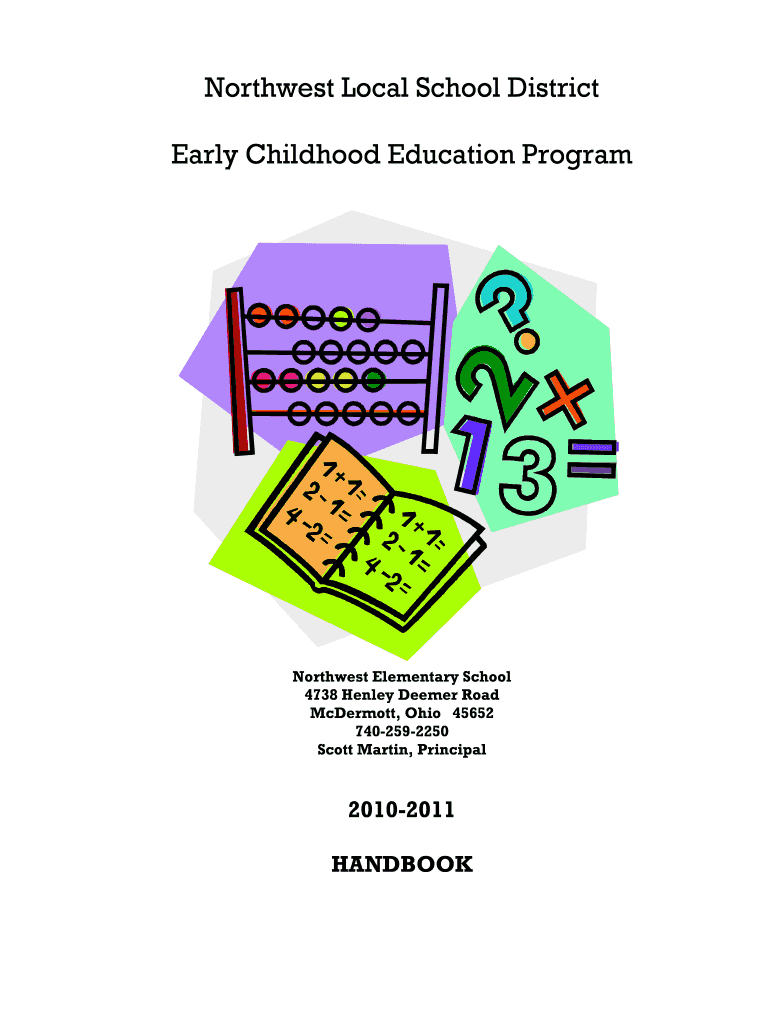 Northwest Local School District

Early Childhood Education Program

?
2
×
1
3
=

1+1=
2-1=
4-2=

1+1=
2-1=
4-2=

Northwest Elementary School
4738 Henley Deemer Road
McDermott, Ohio 45652
740-259-2250
Scott Martin, Principal

2010-2011

HANDBOOK